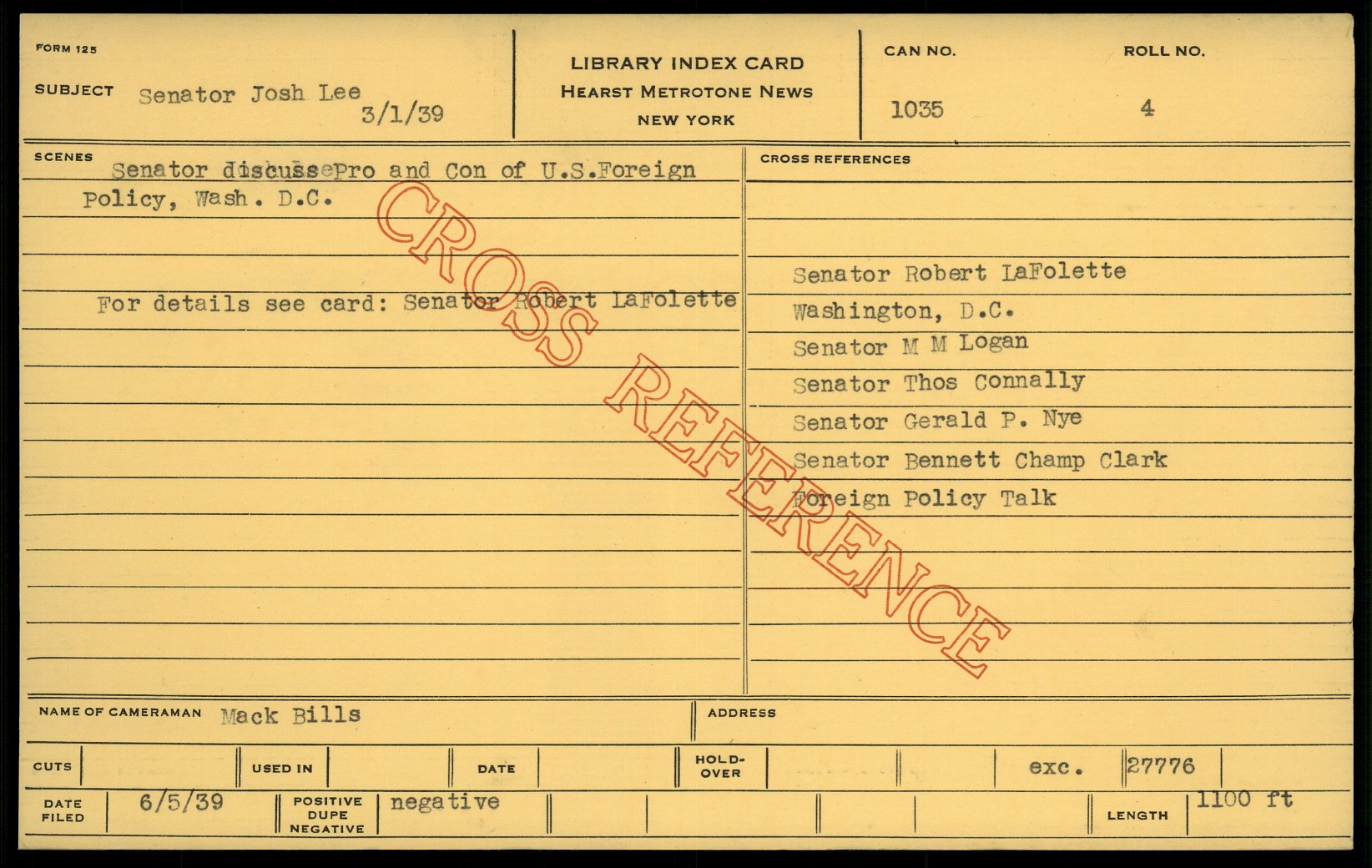 FORM 125

SUBJECT Senator Josh Lee
3/1/39

LIBRARY INDEX CARD
HEARST METROTONE NEWS
NEW YORK

CAN NO.
1035

ROLL NO.
4

SCENES
Senator discussePro and Con of U.S.Foreign Policy, Wash. D.C.

For details see card: Senator Robert LaFolette

CROSS REFERENCES

Senator Robert LaFolette
Washington, D.C.
Senator M M Logan
Senator Thos Connally
Senator Gerald P. Nye
Senator Bennett Champ Clark
Foreign Policy Talk

NAME OF CAMERAMAN Mack Bills

ADDRESS

CUTS

USED IN

DATE

HOLD-OVER

exc. 27776

DATE FILED 6/5/39

POSITIVE DUPE NEGATIVE negative

LENGTH 1100 ft

CROSS REFERENCE